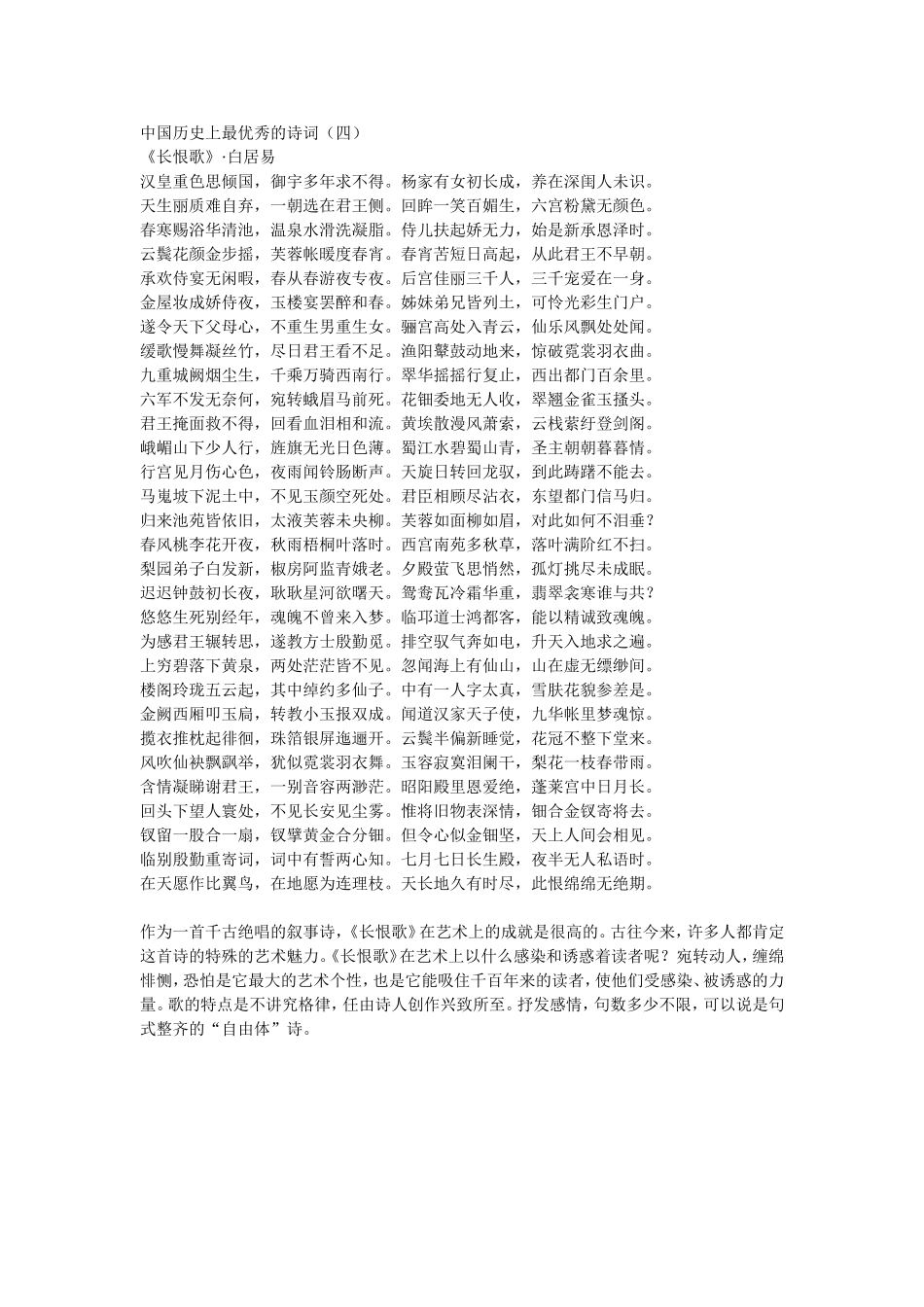 中国历史上最优秀的诗词（四）
《长恨歌》·白居易
汉皇重色思倾国，御宇多年求不得。杨家有女初长成，养在深闺人未识。
天生丽质难自弃，一朝选在君王侧。回眸一笑百媚生，六宫粉黛无颜色。
春寒赐浴华清池，温泉水滑洗凝脂。侍儿扶起娇无力，始是新承恩泽时。
云鬓花颜金步摇，芙蓉帐暖度春宵。春宵苦短日高起，从此君王不早朝。
承欢侍宴无闲暇，春从春游夜专夜。后宫佳丽三千人，三千宠爱在一身。
金屋妆成娇侍夜，玉楼宴罢醉和春。姊妹弟兄皆列土，可怜光彩生门户。
遂令天下父母心，不重生男重生女。骊宫高处入青云，仙乐风飘处处闻。
缓歌慢舞凝丝竹，尽日君王看不足。渔阳鼙鼓动地来，惊破霓裳羽衣曲。
九重城阙烟尘生，千乘万骑西南行。翠华摇摇行复止，西出都门百余里。
六军不发无奈何，宛转蛾眉马前死。花钿委地无人收，翠翘金雀玉搔头。
君王掩面救不得，回看血泪相和流。黄埃散漫风萧索，云栈萦纡登剑阁。
峨嵋山下少人行，旌旗无光日色薄。蜀江水碧蜀山青，圣主朝朝暮暮情。
行宫见月伤心色，夜雨闻铃肠断声。天旋日转回龙驭，到此踌躇不能去。
马嵬坡下泥土中，不见玉颜空死处。君臣相顾尽沾衣，东望都门信马归。
归来池苑皆依旧，太液芙蓉未央柳。芙蓉如面柳如眉，对此如何不泪垂？
春风桃李花开夜，秋雨梧桐叶落时。西宫南苑多秋草，落叶满阶红不扫。
梨园弟子白发新，椒房阿监青娥老。夕殿萤飞思悄然，孤灯挑尽未成眠。
迟迟钟鼓初长夜，耿耿星河欲曙天。鸳鸯瓦冷霜华重，翡翠衾寒谁与共？
悠悠生死别经年，魂魄不曾来入梦。临邛道士鸿都客，能以精诚致魂魄。
为感君王辗转思，遂教方士殷勤觅。排空驭气奔如电，升天入地求之遍。
上穷碧落下黄泉，两处茫茫皆不见。忽闻海上有仙山，山在虚无缥缈间。
楼阁玲珑五云起，其中绰约多仙子。中有一人字太真，雪肤花貌参差是。
金阙西厢叩玉扃，转教小玉报双成。闻道汉家天子使，九华帐里梦魂惊。
揽衣推枕起徘徊，珠箔银屏迤逦开。云鬓半偏新睡觉，花冠不整下堂来。
风吹仙袂飘飖举，犹似霓裳羽衣舞。玉容寂寞泪阑干，梨花一枝春带雨。
含情凝睇谢君王，一别音容两渺茫。昭阳殿里恩爱绝，蓬莱宫中日月长。
回头下望人寰处，不见长安见尘雾。惟将旧物表深情，钿合金钗寄将去。
钗留一股合一扇，钗擘黄金合分钿。但令心似金钿坚，天上人间会相见。
临别殷勤重寄词，词中有誓两心知。七月七日长生殿，夜半无人私语时。
在天愿作比翼鸟，在地愿为连理枝。天长地久有时尽，此恨绵绵无绝期。

作为一首千古绝唱的叙事诗，《长恨歌》在艺术上的成就是很高的。古往今来，许多人都肯定这首诗的特殊的艺术魅力。《长恨歌》在艺术上以什么感染和诱惑着读者呢？宛转动人，缠绵悱恻，恐怕是它最大的艺术个性，也是它能吸住千百年来的读者，使他们受感染、被诱惑的力量。歌的特点是不讲究格律，任由诗人创作兴致所至。抒发感情，句数多少不限，可以说是句式整齐的“自由体”诗。